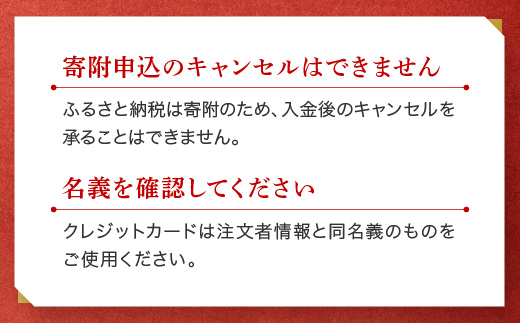 寄附申込のキャンセルはできません

ふるさと納税は寄附のため、入金後のキャンセルを承ることはできません。

名義を確認してください

クレジットカードは注文者情報と同名義のものをご使用ください。